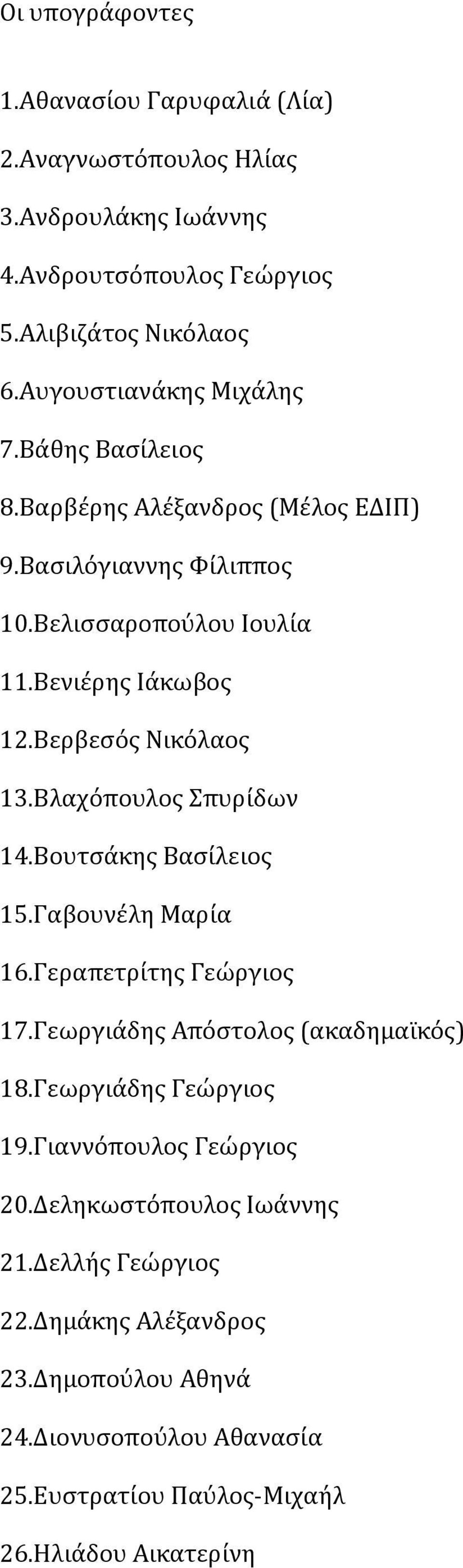 Οι υπογράφοντες

1.Αθανασίου Γαρυφαλιά (Λία)
2.Αναγνωστόπουλος Ηλίας
3.Ανδρουλάκης Ιωάννης
4.Ανδρουτσόπουλος Γεώργιος
5.Αλιβιζάτος Νικόλαος
6.Αυγουστιανάκης Μιχάλης
7.Βάθης Βασίλειος
8.Βαρβέρης Αλέξανδρος (Μέλος ΕΔΙΠ)
9.Βασιλόγιαννης Φίλιππος
10.Βελισσαροπούλου Ιουλία
11.Βενιέρης Ιάκωβος
12.Βερβεσός Νικόλαος
13.Βλαχόπουλος Σπυρίδων
14.Βουτσάκης Βασίλειος
15.Γαβουνέλη Μαρία
16.Γεραπετρίτης Γεώργιος
17.Γεωργιάδης Απόστολος (ακαδημαϊκός)
18.Γεωργιάδης Γεώργιος
19.Γιαννόπουλος Γεώργιος
20.Δεληκωστόπουλος Ιωάννης
21.Δελλής Γεώργιος
22.Δημάκης Αλέξανδρος
23.Δημοπούλου Αθηνά
24.Διονυσοπούλου Αθανασία
25.Ευστρατίου Παύλος-Μιχαήλ
26.Ηλιάδου Αικατερίνη